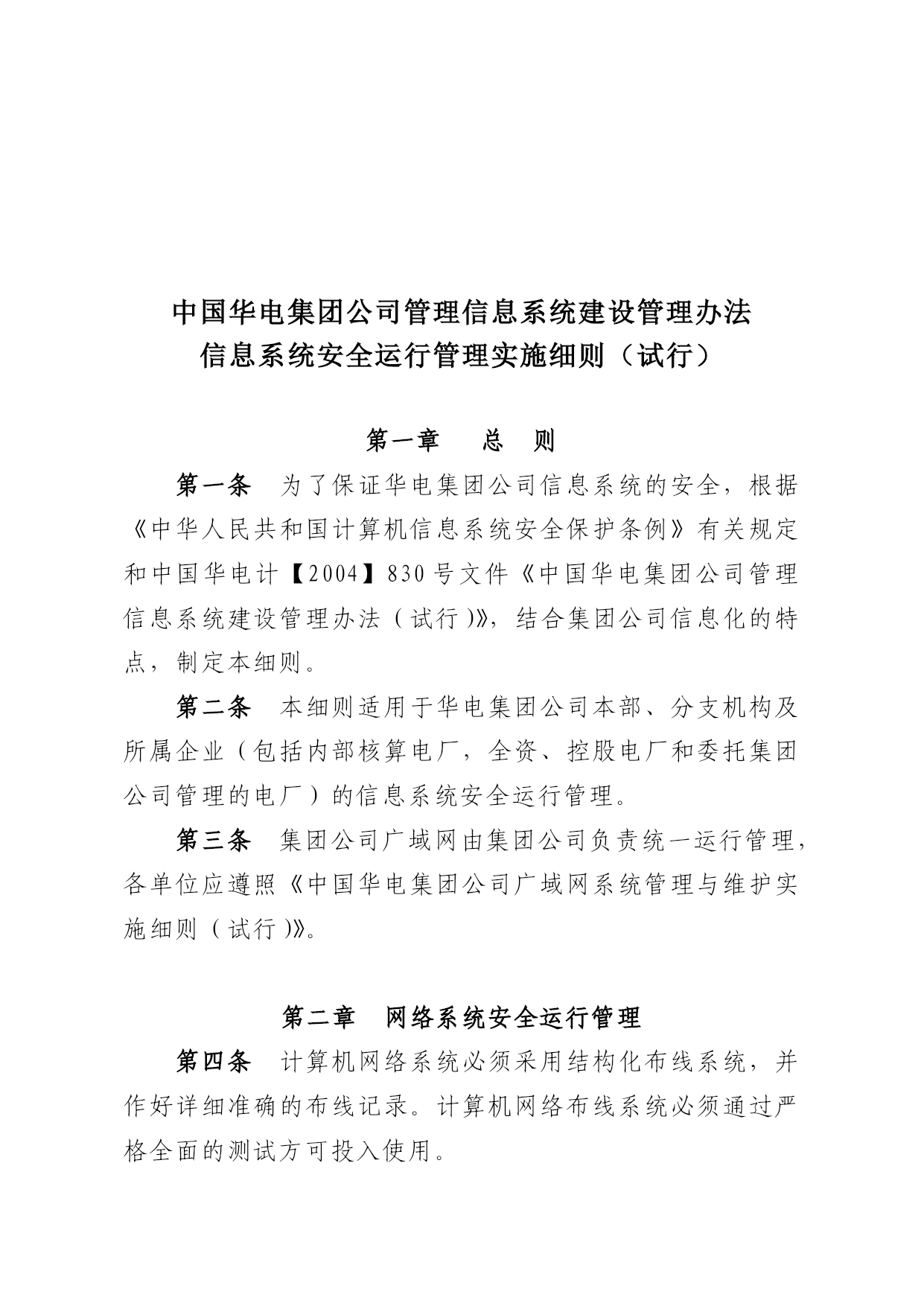 中国华电集团公司管理信息系统建设管理办法
信息系统安全运行管理实施细则（试行）

第一章　总　则

第一条　为了保证华电集团公司信息系统的安全，根据《中华人民共和国计算机信息系统安全保护条例》有关规定和中国华电计【2004】830号文件《中国华电集团公司管理信息系统建设管理办法（试行）》，结合集团公司信息化的特点，制定本细则。

第二条　本细则适用于华电集团公司本部、分支机构及所属企业（包括内部核算电厂，全资、控股电厂和委托集团公司管理的电厂）的信息系统安全运行管理。

第三条　集团公司广域网由集团公司负责统一运行管理，各单位应遵照《中国华电集团公司广域网系统管理与维护实施细则（试行）》。

第二章　网络系统安全运行管理

第四条　计算机网络系统必须采用结构化布线系统，并作好详细准确的布线记录。计算机网络布线系统必须通过严格全面的测试方可投入使用。